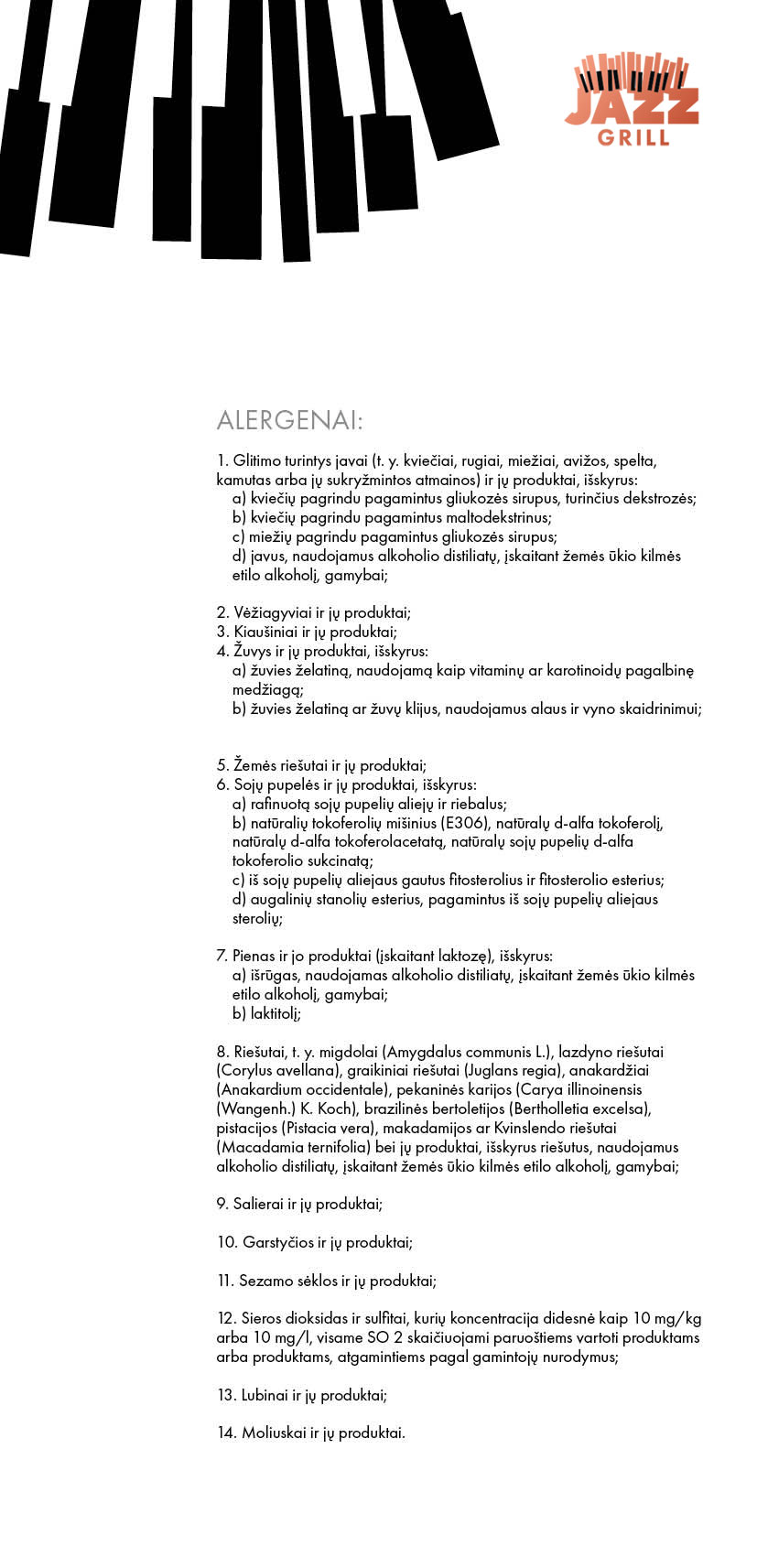 JAZZ GRILL

ALERGENAI:

1. Glitimo turintys javai (t. y. kviečiai, rugiai, miežiai, avižos, spelta, kamutas arba jų sukryžmintos atmainos) ir jų produktai, išskyrus:
a) kviečių pagrindu pagamintus gliukozės sirupus, turinčius dekstrozės;
b) kviečių pagrindu pagamintus maltodekstrinus;
c) miežių pagrindu pagamintus gliukozės sirupus;
d) javus, naudojamus alkoholio distiliatų, įskaitant žemės ūkio kilmės etilo alkoholį, gamybai;

2. Vėžiagyviai ir jų produktai;
3. Kiaušiniai ir jų produktai;
4. Žuvys ir jų produktai, išskyrus:
a) žuvies želatiną, naudojamą kaip vitaminų ar karotinoidų pagalbinę medžiagą;
b) žuvies želatiną ar žuvų klijus, naudojamus alaus ir vyno skaidrinimui;

5. Žemės riešutai ir jų produktai;
6. Sojų pupelės ir jų produktai, išskyrus:
a) rafinuotą sojų pupelių aliejų ir riebalus;
b) natūralių tokoferolių mišinius (E306), natūralų d-alfa tokoferolį, natūralų d-alfa tokoferolacetatą, natūralų sojų pupelių d-alfa tokoferolio sukcinatą;
c) iš sojų pupelių aliejaus gautus fitosterolius ir fitosterolio esterius;
d) augalinių stanolių esterius, pagamintus iš sojų pupelių aliejaus sterolių;

7. Pienas ir jo produktai (įskaitant laktozę), išskyrus:
a) išrūgas, naudojamas alkoholio distiliatų, įskaitant žemės ūkio kilmės etilo alkoholį, gamybai;
b) laktitolį;

8. Riešutai, t. y. migdolai (Amygdalus communis L.), lazdyno riešutai (Corylus avellana), graikiniai riešutai (Juglans regia), anakardžiai (Anakardium occidentale), pekaninės karijos (Carya illinoinensis (Wangenh.) K. Koch), brazilinės bertoletijos (Bertholletia excelsa), pistacijos (Pistacia vera), makadamijos ar Kvinslendo riešutai (Macadamia ternifolia) bei jų produktai, išskyrus riešutus, naudojamus alkoholio distiliatų, įskaitant žemės ūkio kilmės etilo alkoholį, gamybai;

9. Salierai ir jų produktai;

10. Garstyčios ir jų produktai;

11. Sezamo sėklos ir jų produktai;

12. Sieros dioksidas ir sulfitai, kurių koncentracija didesnė kaip 10 mg/kg arba 10 mg/l, visame SO 2 skaičiuojami paruoštiems vartoti produktams arba produktams, atgamintiems pagal gamintojų nurodymus;

13. Lubinai ir jų produktai;

14. Moliuskai ir jų produktai.